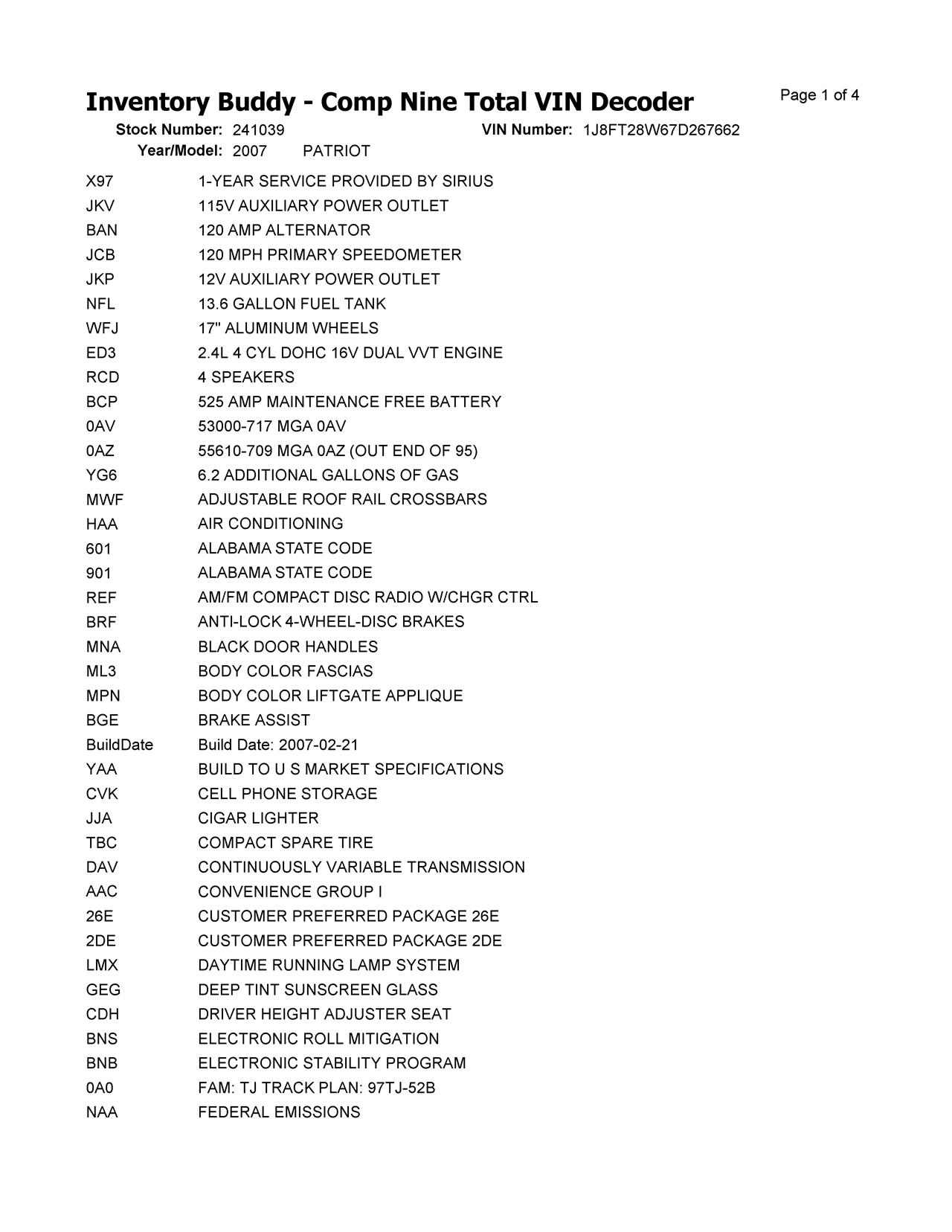 Inventory Buddy - Comp Nine Total VIN Decoder

Page 1 of 4

Stock Number: 241039 VIN Number: 1J8FT28W67D267662
Year/Model: 2007 PATRIOT

| | |
|---|---|
| X97 | 1-YEAR SERVICE PROVIDED BY SIRIUS |
| JKV | 115V AUXILIARY POWER OUTLET |
| BAN | 120 AMP ALTERNATOR |
| JCB | 120 MPH PRIMARY SPEEDOMETER |
| JKP | 12V AUXILIARY POWER OUTLET |
| NFL | 13.6 GALLON FUEL TANK |
| WFJ | 17" ALUMINUM WHEELS |
| ED3 | 2.4L 4 CYL DOHC 16V DUAL VVT ENGINE |
| RCD | 4 SPEAKERS |
| BCP | 525 AMP MAINTENANCE FREE BATTERY |
| 0AV | 53000-717 MGA 0AV |
| 0AZ | 55610-709 MGA 0AZ (OUT END OF 95) |
| YG6 | 6.2 ADDITIONAL GALLONS OF GAS |
| MWF | ADJUSTABLE ROOF RAIL CROSSBARS |
| HAA | AIR CONDITIONING |
| 601 | ALABAMA STATE CODE |
| 901 | ALABAMA STATE CODE |
| REF | AM/FM COMPACT DISC RADIO W/CHGR CTRL |
| BRF | ANTI-LOCK 4-WHEEL-DISC BRAKES |
| MNA | BLACK DOOR HANDLES |
| ML3 | BODY COLOR FASCIAS |
| MPN | BODY COLOR LIFTGATE APPLIQUE |
| BGE | BRAKE ASSIST |
| BuildDate | Build Date: 2007-02-21 |
| YAA | BUILD TO U S MARKET SPECIFICATIONS |
| CVK | CELL PHONE STORAGE |
| JJA | CIGAR LIGHTER |
| TBC | COMPACT SPARE TIRE |
| DAV | CONTINUOUSLY VARIABLE TRANSMISSION |
| AAC | CONVENIENCE GROUP I |
| 26E | CUSTOMER PREFERRED PACKAGE 26E |
| 2DE | CUSTOMER PREFERRED PACKAGE 2DE |
| LMX | DAYTIME RUNNING LAMP SYSTEM |
| GEG | DEEP TINT SUNSCREEN GLASS |
| CDH | DRIVER HEIGHT ADJUSTER SEAT |
| BNS | ELECTRONIC ROLL MITIGATION |
| BNB | ELECTRONIC STABILITY PROGRAM |
| 0A0 | FAM: TJ TRACK PLAN: 97TJ-52B |
| NAA | FEDERAL EMISSIONS |